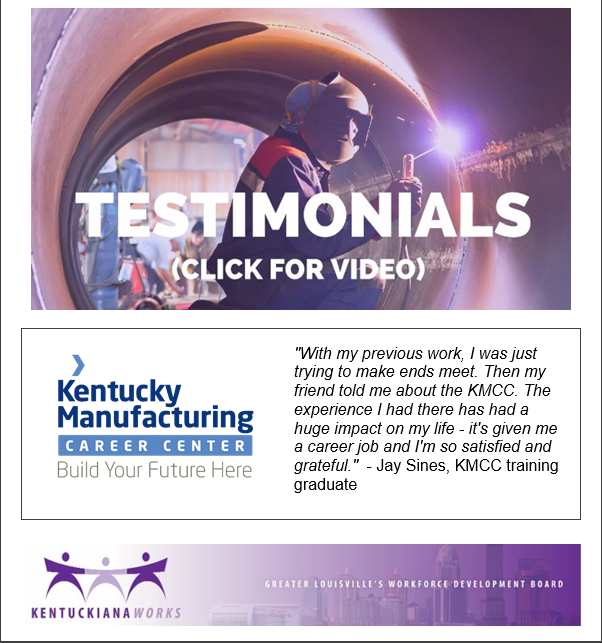 TESTIMONIALS
(CLICK FOR VIDEO)

Kentucky Manufacturing
CAREER CENTER
Build Your Future Here

"With my previous work, I was just trying to make ends meet. Then my friend told me about the KMCC. The experience I had there has had a huge impact on my life - it's given me a career job and I'm so satisfied and grateful." - Jay Sines, KMCC training graduate

KENTUCKIANAWORKS

GREATER LOUISVILLE'S WORKFORCE DEVELOPMENT BOARD